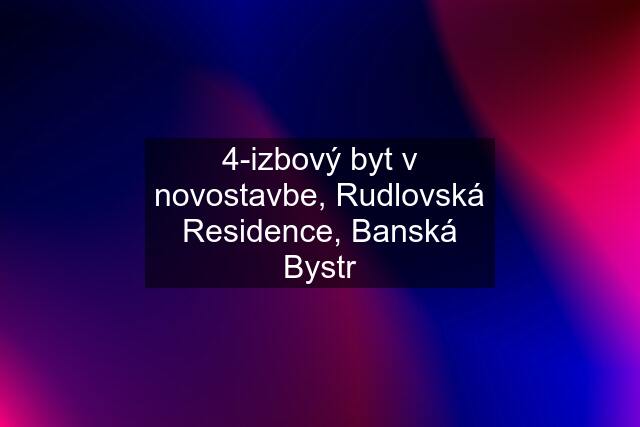 4-izbový byt v novostavbe, Rudlovská Residence, Banská Bystr